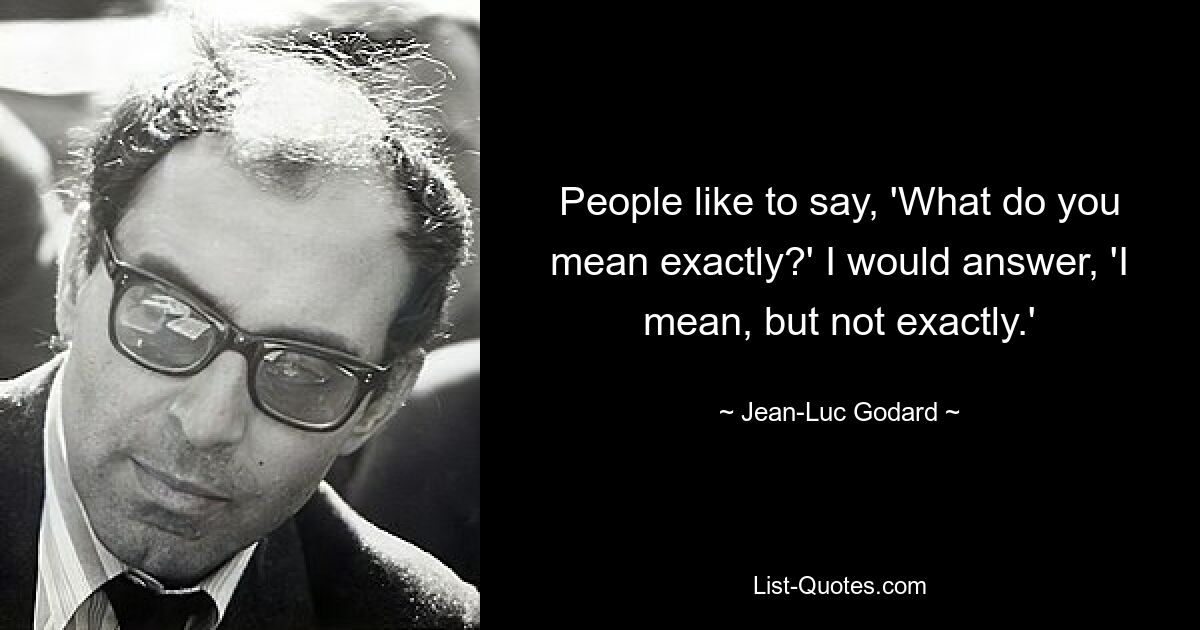 People like to say, 'What do you mean exactly?' I would answer, 'I mean, but not exactly.'

~ Jean-Luc Godard ~

List-Quotes.com